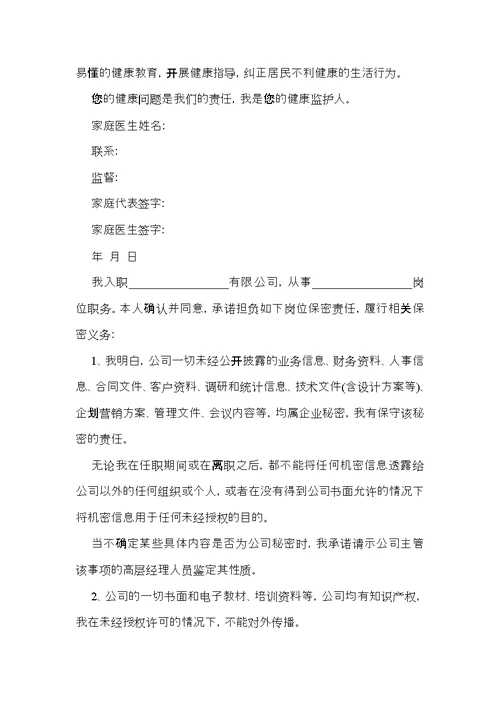 易懂的健康教育，开展健康指导，纠正居民不利健康的生活行为。

您的健康问题是我们的责任，我是您的健康监护人。

家庭医生姓名：

联系：

监督：

家庭代表签字：

家庭医生签字：

年 月 日

我入职________________有限公司，从事________________岗位职务。本人确认并同意，承诺担负如下岗位保密责任，履行相关保密义务：

1、我明白，公司一切未经公开披露的业务信息、财务资料、人事信息、合同文件、客户资料、调研和统计信息、技术文件(含设计方案等)、企划营销方案、管理文件、会议内容等，均属企业秘密，我有保守该秘密的责任。

无论我在任职期间或在离职之后，都不能将任何机密信息透露给公司以外的任何组织或个人，或者在没有得到公司书面允许的情况下将机密信息用于任何未经授权的目的。

当不确定某些具体内容是否为公司秘密时，我承诺请示公司主管该事项的高层经理人员鉴定其性质。

2、公司的一切书面和电子教材、培训资料等，公司均有知识产权，我在未经授权许可的情况下，不能对外传播。